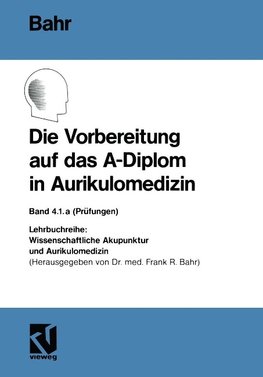 Bahr

Die Vorbereitung auf das A-Diplom in Aurikulomedizin

Band 4.1.a (Prüfungen)

Lehrbuchreihe:
Wissenschaftliche Akupunktur und Aurikulomedizin
(Herausgegeben von Dr. med. Frank R. Bahr)

vieweg